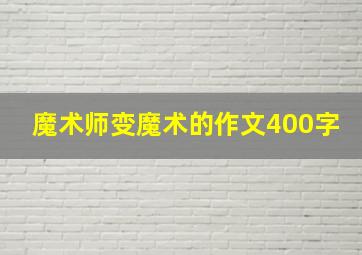 魔术师变魔术的作文400字